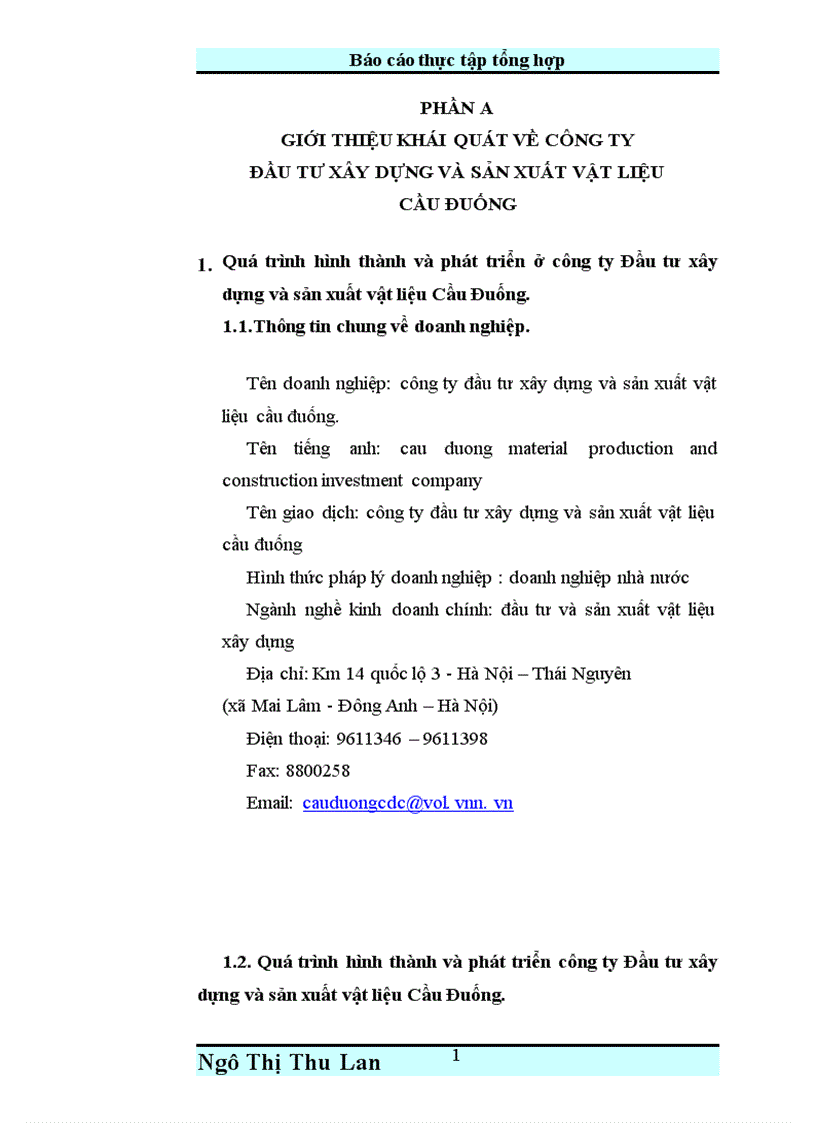 Báo cáo thực tập tổng hợp

PHẦN A
GIỚI THIỆU KHÁI QUÁT VỀ CÔNG TY
ĐẦU TƯ XÂY DỰNG VÀ SẢN XUẤT VẬT LIỆU
CẦU ĐUỐNG

1. Quá trình hình thành và phát triển ở công ty Đầu tư xây dựng và sản xuất vật liệu Cầu Đuống.

1.1.Thông tin chung về doanh nghiệp.

Tên doanh nghiệp: công ty đầu tư xây dựng và sản xuất vật liệu cầu đuống.

Tên tiếng anh: cau duong material production and construction investment company

Tên giao dịch: công ty đầu tư xây dựng và sản xuất vật liệu cầu đuống

Hình thức pháp lý doanh nghiệp : doanh nghiệp nhà nước

Ngành nghề kinh doanh chính: đầu tư và sản xuất vật liệu xây dựng

Địa chỉ: Km 14 quốc lộ 3 - Hà Nội – Thái Nguyên
(xã Mai Lâm - Đông Anh – Hà Nội)

Điện thoại: 9611346 – 9611398

Fax: 8800258

Email: cauduongcdc@vol. vnn. vn

1.2. Quá trình hình thành và phát triển công ty Đầu tư xây dựng và sản xuất vật liệu Cầu Đuống.

Ngô Thị Thu Lan 1